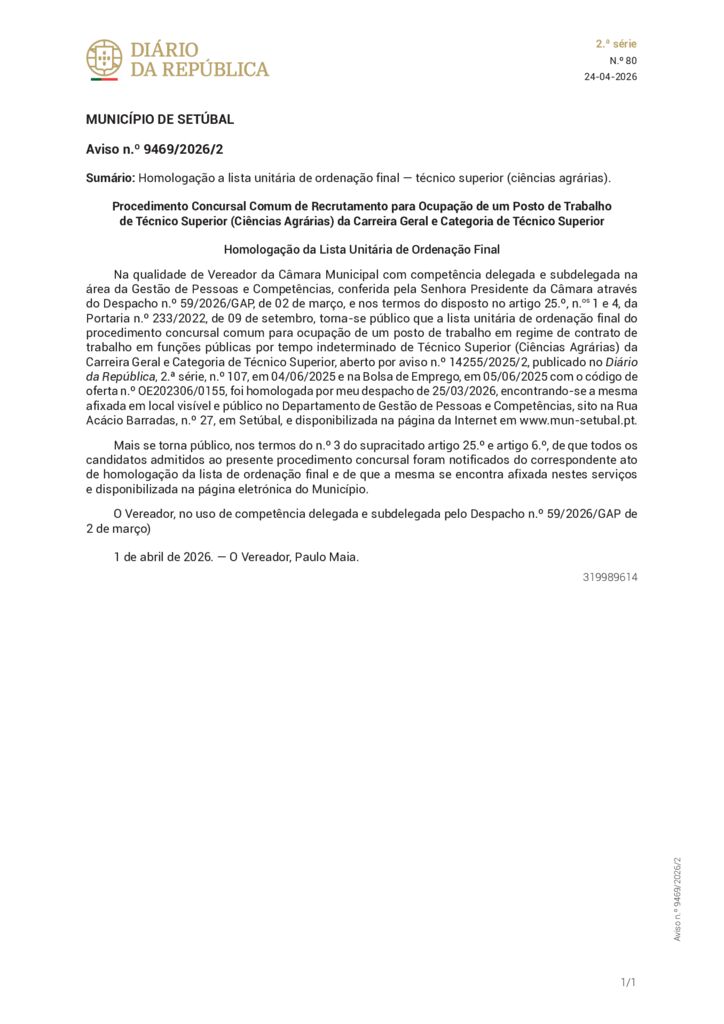 DIÁRIO
DA REPÚBLICA

2.ª série
N.º 80
24-04-2026

MUNICÍPIO DE SETÚBAL

Aviso n.º 9469/2026/2

Sumário: Homologação a lista unitária de ordenação final — técnico superior (ciências agrárias).

Procedimento Concursal Comum de Recrutamento para Ocupação de um Posto de Trabalho de Técnico Superior (Ciências Agrárias) da Carreira Geral e Categoria de Técnico Superior

Homologação da Lista Unitária de Ordenação Final

Na qualidade de Vereador da Câmara Municipal com competência delegada e subdelegada na área da Gestão de Pessoas e Competências, conferida pela Senhora Presidente da Câmara através do Despacho n.º 59/2026/GAP, de 02 de março, e nos termos do disposto no artigo 25.º, n.os 1 e 4, da Portaria n.º 233/2022, de 09 de setembro, torna-se público que a lista unitária de ordenação final do procedimento concursal comum para ocupação de um posto de trabalho em regime de contrato de trabalho em funções públicas por tempo indeterminado de Técnico Superior (Ciências Agrárias) da Carreira Geral e Categoria de Técnico Superior, aberto por aviso n.º 14255/2025/2, publicado no Diário da República, 2.ª série, n.º 107, em 04/06/2025 e na Bolsa de Emprego, em 05/06/2025 com o código de oferta n.º OE202306/0155, foi homologada por meu despacho de 25/03/2026, encontrando-se a mesma afixada em local visível e público no Departamento de Gestão de Pessoas e Competências, sito na Rua Acácio Barradas, n.º 27, em Setúbal, e disponibilizada na página da Internet em www.mun-setubal.pt.

Mais se torna público, nos termos do n.º 3 do supracitado artigo 25.º e artigo 6.º, de que todos os candidatos admitidos ao presente procedimento concursal foram notificados do correspondente ato de homologação da lista de ordenação final e de que a mesma se encontra afixada nestes serviços e disponibilizada na página eletrónica do Município.

O Vereador, no uso de competência delegada e subdelegada pelo Despacho n.º 59/2026/GAP de 2 de março)

1 de abril de 2026. — O Vereador, Paulo Maia.

319989614

Aviso n.º 9469/2026/2

1/1